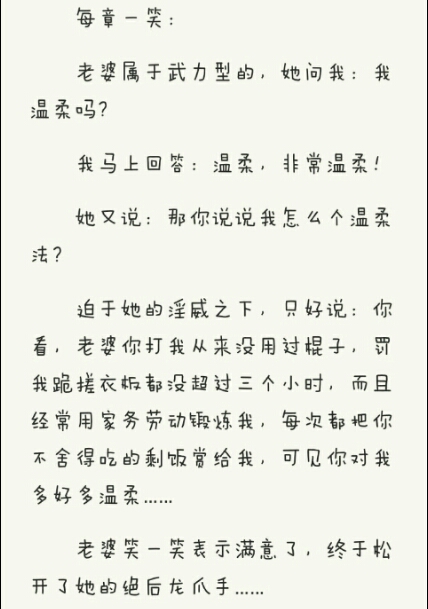 每章一笑：

老婆属于武力型的，她问我：我温柔吗？

我马上回答：温柔，非常温柔！

她又说：那你说说我怎么个温柔法？

迫于她的淫威之下，只好说：你看，老婆你打我从来没用过棍子，罚我跪搓衣板都没超过三个小时，而且经常用家务劳动锻炼我，每次都把你不舍得吃的剩饭赏给我，可见你对我多好多温柔……

老婆笑一笑表示满意了，终于松开了她的绝后龙爪手……